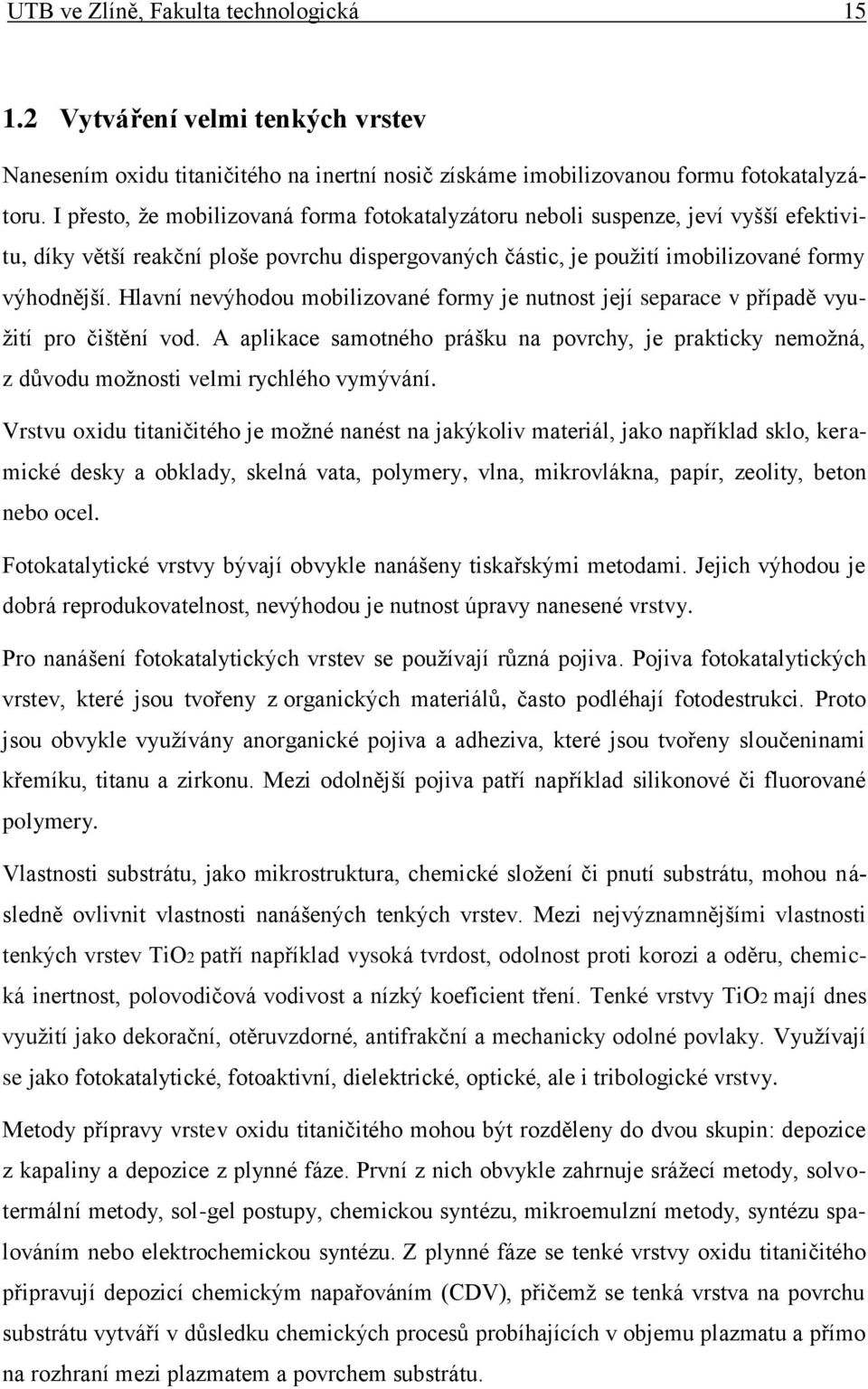 UTB ve Zlíně, Fakulta technologická 15

1.2 Vytváření velmi tenkých vrstev

Nanesením oxidu titaničitého na inertní nosič získáme imobilizovanou formu fotokatalyzátoru. I přesto, že mobilizovaná forma fotokatalyzátoru neboli suspenze, jeví vyšší efektivitu, díky větší reakční ploše povrchu dispergovaných částic, je použití imobilizované formy výhodnější. Hlavní nevýhodou mobilizované formy je nutnost její separace v případě využití pro čištění vod. A aplikace samotného prášku na povrchy, je prakticky nemožná, z důvodu možnosti velmi rychlého vymývání.

Vrstvu oxidu titaničitého je možné nanést na jakýkoliv materiál, jako například sklo, keramické desky a obklady, skelná vata, polymery, vlna, mikrovlákna, papír, zeolity, beton nebo ocel.

Fotokatalytické vrstvy bývají obvykle nanášeny tiskařskými metodami. Jejich výhodou je dobrá reprodukovatelnost, nevýhodou je nutnost úpravy nanesené vrstvy.

Pro nanášení fotokatalytických vrstev se používají různá pojiva. Pojiva fotokatalytických vrstev, které jsou tvořeny z organických materiálů, často podléhají fotodestrukci. Proto jsou obvykle využívány anorganické pojiva a adheziva, které jsou tvořeny sloučeninami křemíku, titanu a zirkonu. Mezi odolnější pojiva patří například silikonové či fluorované polymery.

Vlastnosti substrátu, jako mikrostruktura, chemické složení či pnutí substrátu, mohou následně ovlivnit vlastnosti nanášených tenkých vrstev. Mezi nejvýznamnějšími vlastnosti tenkých vrstev $TiO_2$ patří například vysoká tvrdost, odolnost proti korozi a oděru, chemická inertnost, polovodičová vodivost a nízký koeficient tření. Tenké vrstvy $TiO_2$ mají dnes využití jako dekorační, otěruvzdorné, antifrakční a mechanicky odolné povlaky. Využívají se jako fotokatalytické, fotoaktivní, dielektrické, optické, ale i tribologické vrstvy.

Metody přípravy vrstev oxidu titaničitého mohou být rozděleny do dvou skupin: depozice z kapaliny a depozice z plynné fáze. První z nich obvykle zahrnuje srážecí metody, solvotermální metody, sol-gel postupy, chemickou syntézu, mikroemulzní metody, syntézu spalováním nebo elektrochemickou syntézu. Z plynné fáze se tenké vrstvy oxidu titaničitého připravují depozicí chemickým napařováním (CDV), přičemž se tenká vrstva na povrchu substrátu vytváří v důsledku chemických procesů probíhajících v objemu plazmatu a přímo na rozhraní mezi plazmatem a povrchem substrátu.